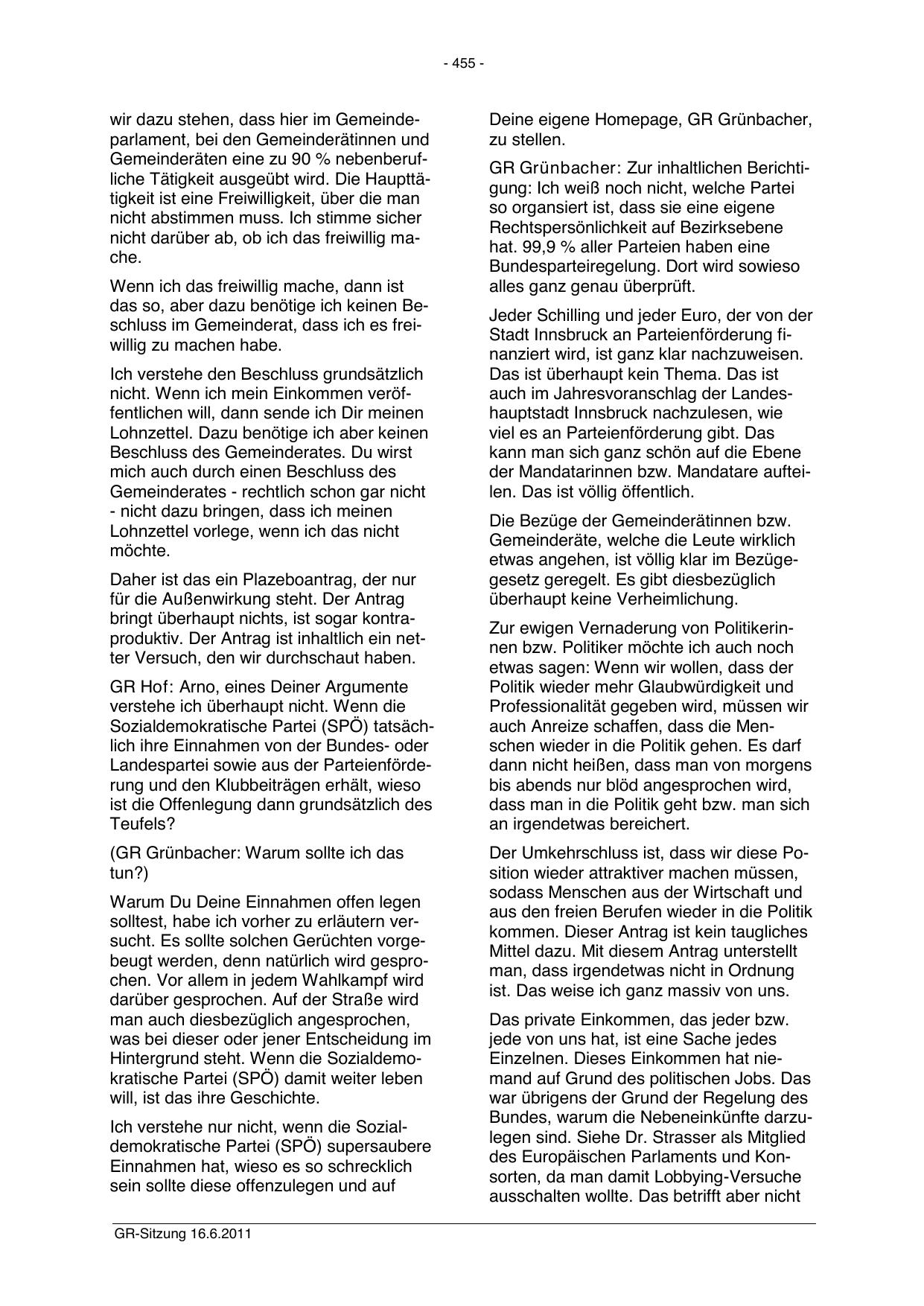 - 455 -

wir dazu stehen, dass hier im Gemeindeparlament, bei den Gemeinderätinnen und Gemeinderäten eine zu 90 % nebenberufliche Tätigkeit ausgeübt wird. Die Haupttätigkeit ist eine Freiwilligkeit, über die man nicht abstimmen muss. Ich stimme sicher nicht darüber ab, ob ich das freiwillig mache.

Wenn ich das freiwillig mache, dann ist das so, aber dazu benötige ich keinen Beschluss im Gemeinderat, dass ich es freiwillig zu machen habe.

Ich verstehe den Beschluss grundsätzlich nicht. Wenn ich mein Einkommen veröffentlichen will, dann sende ich Dir meinen Lohnzettel. Dazu benötige ich aber keinen Beschluss des Gemeinderates. Du wirst mich auch durch einen Beschluss des Gemeinderates - rechtlich schon gar nicht - nicht dazu bringen, dass ich meinen Lohnzettel vorlege, wenn ich das nicht möchte.

Daher ist das ein Plazeboantrag, der nur für die Außenwirkung steht. Der Antrag bringt überhaupt nichts, ist sogar kontraproduktiv. Der Antrag ist inhaltlich ein netter Versuch, den wir durchschaut haben.

GR Hof: Arno, eines Deiner Argumente verstehe ich überhaupt nicht. Wenn die Sozialdemokratische Partei (SPÖ) tatsächlich ihre Einnahmen von der Bundes- oder Landespartei sowie aus der Parteienförderung und den Klubbeiträgen erhält, wieso ist die Offenlegung dann grundsätzlich des Teufels?

(GR Grünbacher: Warum sollte ich das tun?)

Warum Du Deine Einnahmen offen legen solltest, habe ich vorher zu erläutern versucht. Es sollte solchen Gerüchten vorgebeugt werden, denn natürlich wird gesprochen. Vor allem in jedem Wahlkampf wird darüber gesprochen. Auf der Straße wird man auch diesbezüglich angesprochen, was bei dieser oder jener Entscheidung im Hintergrund steht. Wenn die Sozialdemokratische Partei (SPÖ) damit weiter leben will, ist das ihre Geschichte.

Ich verstehe nur nicht, wenn die Sozialdemokratische Partei (SPÖ) supersaubere Einnahmen hat, wieso es so schrecklich sein sollte diese offenzulegen und auf

Deine eigene Homepage, GR Grünbacher, zu stellen.

GR Grünbacher: Zur inhaltlichen Berichtigung: Ich weiß noch nicht, welche Partei so organsiert ist, dass sie eine eigene Rechtspersönlichkeit auf Bezirksebene hat. 99,9 % aller Parteien haben eine Bundesparteiregelung. Dort wird sowieso alles ganz genau überprüft.

Jeder Schilling und jeder Euro, der von der Stadt Innsbruck an Parteienförderung finanziert wird, ist ganz klar nachzuweisen. Das ist überhaupt kein Thema. Das ist auch im Jahresvoranschlag der Landeshauptstadt Innsbruck nachzulesen, wie viel es an Parteienförderung gibt. Das kann man sich ganz schön auf die Ebene der Mandatarinnen bzw. Mandatare aufteilen. Das ist völlig öffentlich.

Die Bezüge der Gemeinderätinnen bzw. Gemeinderäte, welche die Leute wirklich etwas angehen, ist völlig klar im Bezügegesetz geregelt. Es gibt diesbezüglich überhaupt keine Verheimlichung.

Zur ewigen Vernaderung von Politikerinnen bzw. Politiker möchte ich auch noch etwas sagen: Wenn wir wollen, dass der Politik wieder mehr Glaubwürdigkeit und Professionalität gegeben wird, müssen wir auch Anreize schaffen, dass die Menschen wieder in die Politik gehen. Es darf dann nicht heißen, dass man von morgens bis abends nur blöd angesprochen wird, dass man in die Politik geht bzw. man sich an irgendetwas bereichert.

Der Umkehrschluss ist, dass wir diese Position wieder attraktiver machen müssen, sodass Menschen aus der Wirtschaft und aus den freien Berufen wieder in die Politik kommen. Dieser Antrag ist kein taugliches Mittel dazu. Mit diesem Antrag unterstellt man, dass irgendetwas nicht in Ordnung ist. Das weise ich ganz massiv von uns.

Das private Einkommen, das jeder bzw. jede von uns hat, ist eine Sache jedes Einzelnen. Dieses Einkommen hat niemand auf Grund des politischen Jobs. Das war übrigens der Grund der Regelung des Bundes, warum die Nebeneinkünfte darzulegen sind. Siehe Dr. Strasser als Mitglied des Europäischen Parlaments und Konsorten, da man damit Lobbying-Versuche ausschalten wollte. Das betrifft aber nicht

GR-Sitzung 16.6.2011